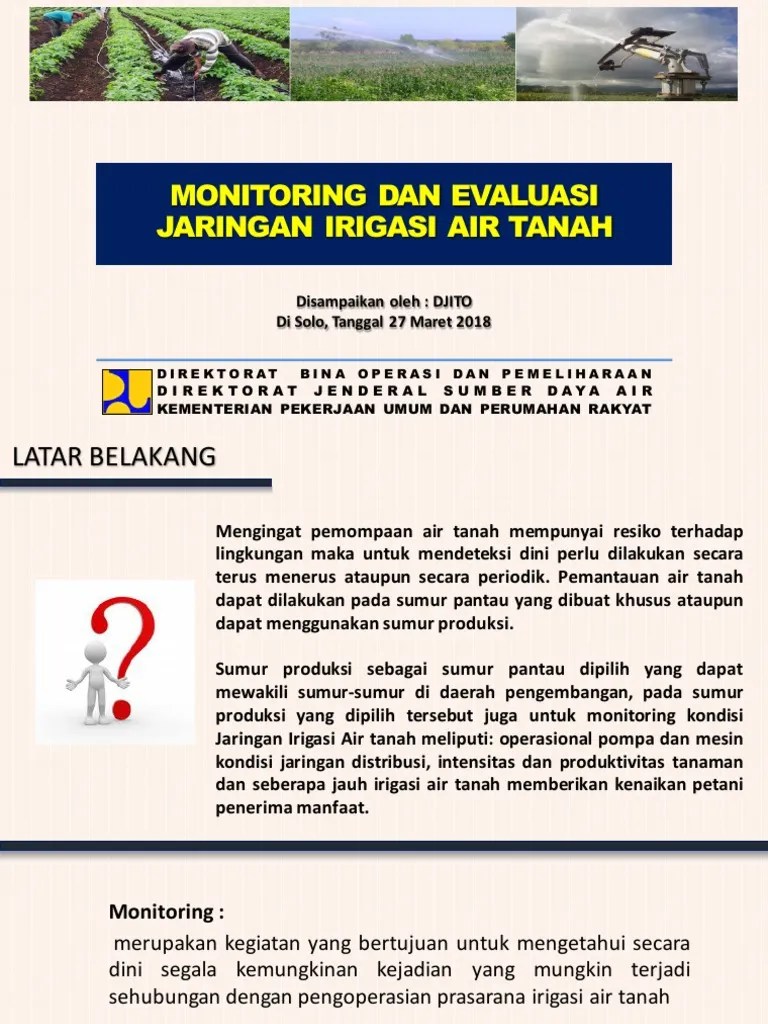 MONITORING DAN EVALUASI
JARINGAN IRIGASI AIR TANAH

Disampaikan oleh : DJITO
Di Solo, Tanggal 27 Maret 2018

DIREKTORAT BINA OPERASI DAN PEMELIHARAAN
DIREKTORAT JENDERAL SUMBER DAYA AIR
KEMENTERIAN PEKERJAAN UMUM DAN PERUMAHAN RAKYAT

LATAR BELAKANG

Mengingat pemompaan air tanah mempunyai resiko terhadap lingkungan maka untuk mendeteksi dini perlu dilakukan secara terus menerus ataupun secara periodik. Pemantauan air tanah dapat dilakukan pada sumur pantau yang dibuat khusus ataupun dapat menggunakan sumur produksi.

Sumur produksi sebagai sumur pantau dipilih yang dapat mewakili sumur-sumur di daerah pengembangan, pada sumur produksi yang dipilih tersebut juga untuk monitoring kondisi Jaringan Irigasi Air tanah meliputi: operasional pompa dan mesin kondisi jaringan distribusi, intensitas dan produktivitas tanaman dan seberapa jauh irigasi air tanah memberikan kenaikan petani penerima manfaat.

Monitoring :

merupakan kegiatan yang bertujuan untuk mengetahui secara dini segala kemungkinan kejadian yang mungkin terjadi sehubungan dengan pengoperasian prasarana irigasi air tanah